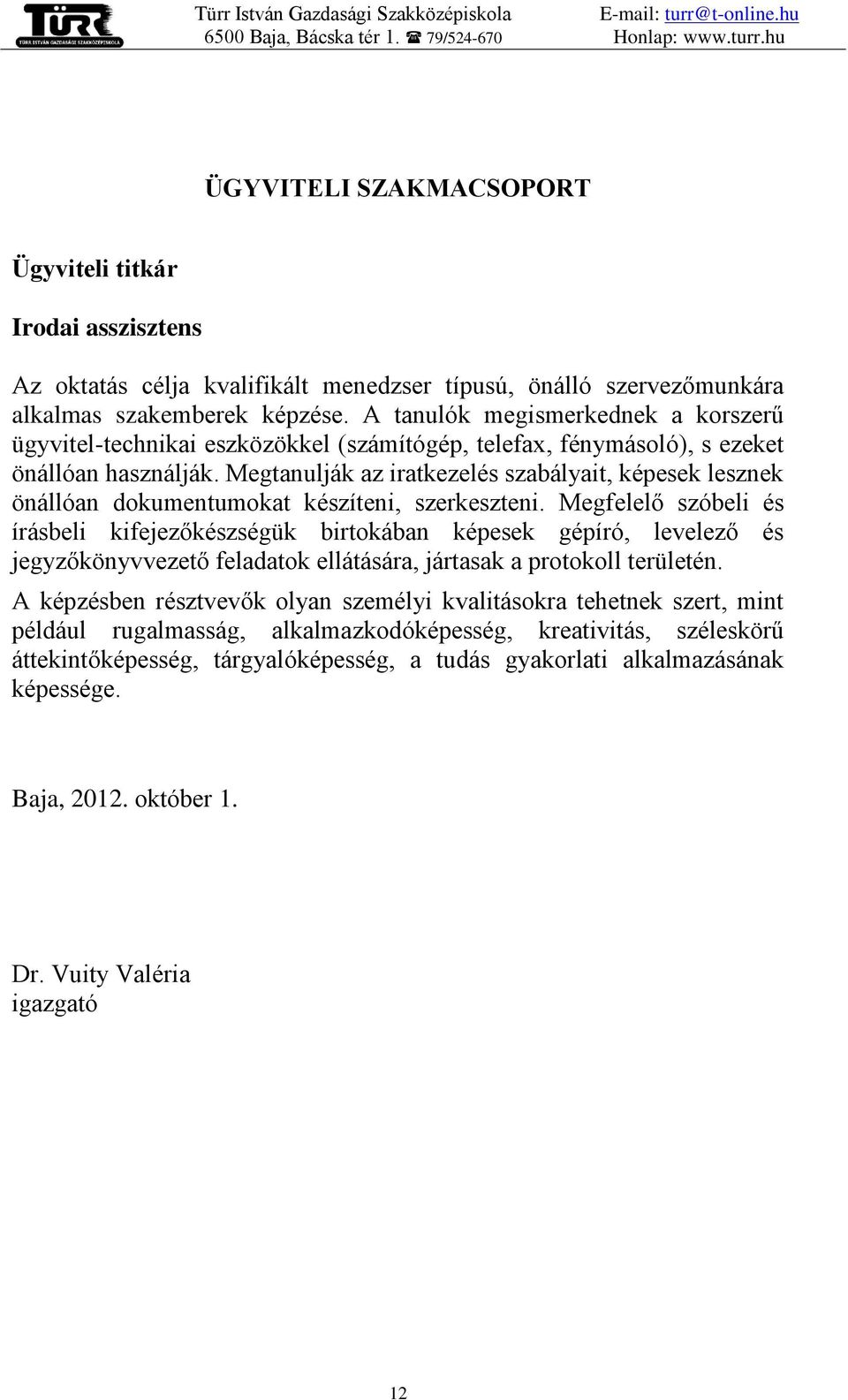 TÜRR
TÜRR ISTVÁN GAZDASÁGI SZAKKÖZÉPISKOLA

Türr István Gazdasági Szakközépiskola
6500 Baja, Bácska tér 1. ☎ 79/524-670

E-mail: turr@t-online.hu
Honlap: www.turr.hu

ÜGYVITELI SZAKMACSOPORT

Ügyviteli titkár

Irodai asszisztens

Az oktatás célja kvalifikált menedzser típusú, önálló szervezőmunkára alkalmas szakemberek képzése. A tanulók megismerkednek a korszerű ügyvitel-technikai eszközökkel (számítógép, telefax, fénymásoló), s ezeket önállóan használják. Megtanulják az iratkezelés szabályait, képesek lesznek önállóan dokumentumokat készíteni, szerkeszteni. Megfelelő szóbeli és írásbeli kifejezőkészségük birtokában képesek gépíró, levelező és jegyzőkönyvvezető feladatok ellátására, jártasak a protokoll területén.

A képzésben résztvevők olyan személyi kvalitásokra tehetnek szert, mint például rugalmasság, alkalmazkodóképesség, kreativitás, széleskörű áttekintőképesség, tárgyalóképesség, a tudás gyakorlati alkalmazásának képessége.

Baja, 2012. október 1.

Dr. Vuity Valéria
igazgató

12